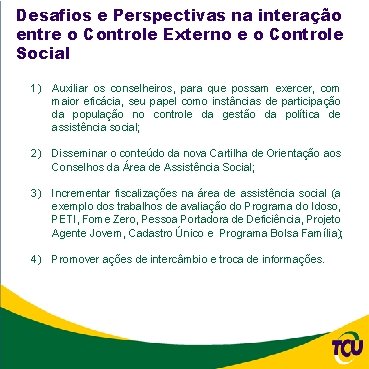 Desafios e Perspectivas na interação entre o Controle Externo e o Controle Social

1) Auxiliar os conselheiros, para que possam exercer, com maior eficácia, seu papel como instâncias de participação da população no controle da gestão da política de assistência social;

2) Disseminar o conteúdo da nova Cartilha de Orientação aos Conselhos da Área de Assistência Social;

3) Incrementar fiscalizações na área de assistência social (a exemplo dos trabalhos de avaliação do Programa do Idoso, PETI, Fome Zero, Pessoa Portadora de Deficiência, Projeto Agente Jovem, Cadastro Único e Programa Bolsa Família);

4) Promover ações de intercâmbio e troca de informações.

TCU